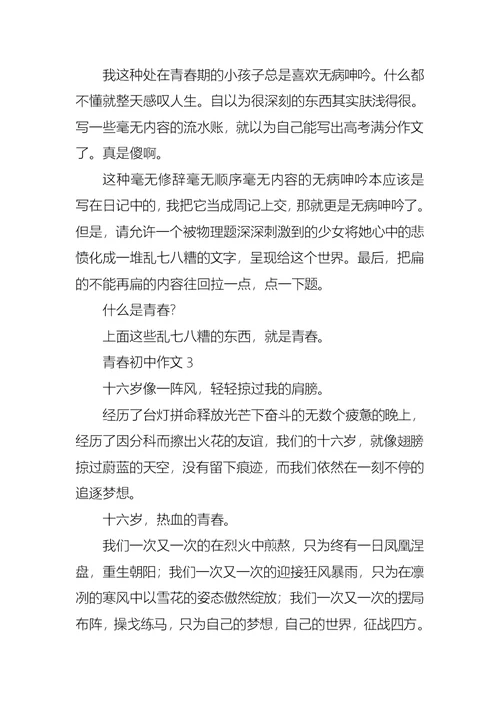 我这种处在青春期的小孩子总是喜欢无病呻吟。什么都不懂就整天感叹人生。自以为很深刻的东西其实肤浅得很。写一些毫无内容的流水账，就以为自己能写出高考满分作文了。真是傻啊。

这种毫无修辞毫无顺序毫无内容的无病呻吟本应该是写在日记中的，我把它当成周记上交，那就更是无病呻吟了。但是，请允许一个被物理题深深刺激到的少女将她心中的悲愤化成一堆乱七八糟的文字，呈现给这个世界。最后，把扁的不能再扁的内容往回拉一点，点一下题。

什么是青春?

上面这些乱七八糟的东西，就是青春。

青春初中作文 3

十六岁像一阵风，轻轻掠过我的肩膀。

经历了台灯拼命释放光芒下奋斗的无数个疲惫的晚上，经历了因分科而擦出火花的友谊，我们的十六岁，就像翅膀掠过蔚蓝的天空，没有留下痕迹，而我们依然在一刻不停的追逐梦想。

十六岁，热血的青春。

我们一次又一次的在烈火中煎熬，只为终有一日凤凰涅盘，重生朝阳；我们一次又一次的迎接狂风暴雨，只为在凛冽的寒风中以雪花的姿态傲然绽放；我们一次又一次的摆局布阵，操戈练马，只为自己的梦想，自己的世界，征战四方。